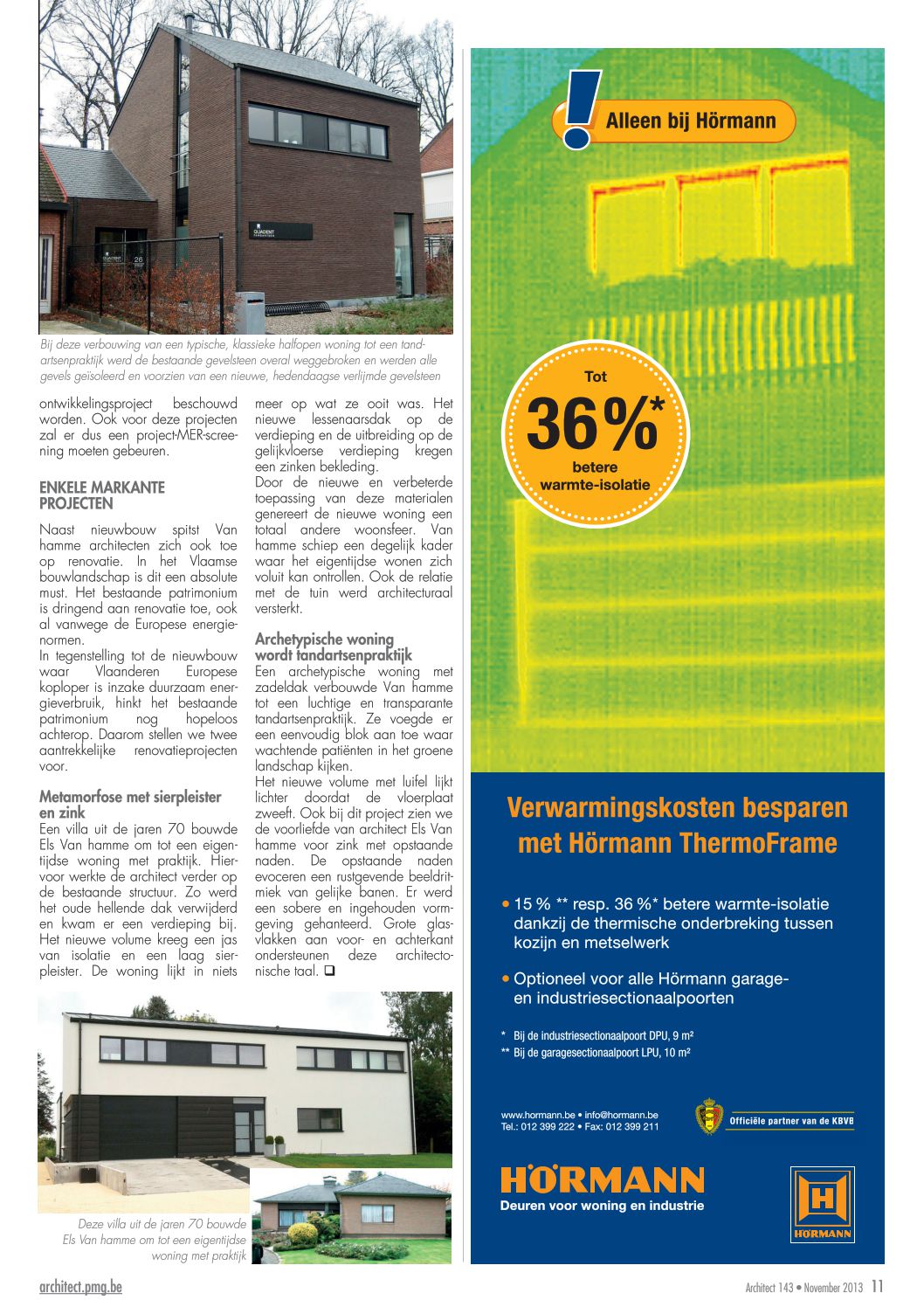 Bij deze verbouwing van een typische, klassieke halfopen woning tot een tandartsenpraktijk werd de bestaande gevelsteen overal weggebroken en werden alle gevels geïsoleerd en voorzien van een nieuwe, hedendaagse verlijmde gevelsteen

ontwikkelingsproject beschouwd worden. Ook voor deze projecten zal er dus een project-MER-screening moeten gebeuren.

ENKELE MARKANTE PROJECTEN

Naast nieuwbouw spitst Van hamme architecten zich ook toe op renovatie. In het Vlaamse bouwlandschap is dit een absolute must. Het bestaande patrimonium is dringend aan renovatie toe, ook al vanwege de Europese energienormen.
In tegenstelling tot de nieuwbouw waar Vlaanderen Europese koploper is inzake duurzaam energieverbruik, hinkt het bestaande patrimonium nog hopeloos achterop. Daarom stellen we twee aantrekkelijke renovatieprojecten voor.

Metamorfose met sierpleister en zink
Een villa uit de jaren 70 bouwde Els Van hamme om tot een eigentijdse woning met praktijk. Hiervoor werkte de architect verder op de bestaande structuur. Zo werd het oude hellende dak verwijderd en kwam er een verdieping bij. Het nieuwe volume kreeg een jas van isolatie en een laag sierpleister. De woning lijkt in niets meer op wat ze ooit was. Het nieuwe lessenaarsdak op de verdieping en de uitbreiding op de gelijkvloerse verdieping kregen een zinken bekleding.
Door de nieuwe en verbeterde toepassing van deze materialen genereert de nieuwe woning een totaal andere woonsfeer. Van hamme schiep een degelijk kader waar het eigentijdse wonen zich voluit kan ontrollen. Ook de relatie met de tuin werd architecturaal versterkt.

Archetypische woning wordt tandartsenpraktijk
Een archetypische woning met zadeldak verbouwde Van hamme tot een luchtige en transparante tandartsenpraktijk. Ze voegde er een eenvoudig blok aan toe waar wachtende patiënten in het groene landschap kijken.
Het nieuwe volume met luifel lijkt lichter doordat de vloerplaat zweeft. Ook bij dit project zien we de voorliefde van architect Els Van hamme voor zink met opstaande naden. De opstaande naden evoceren een rustgevende beeldritmiek van gelijke banen. Er werd een sobere en ingehouden vormgeving gehanteerd. Grote glasvlakken aan voor- en achterkant ondersteunen deze architectonische taal. ❑

Deze villa uit de jaren 70 bouwde Els Van hamme om tot een eigentijdse woning met praktijk

Alleen bij Hörmann

Tot 36%* betere warmte-isolatie

Verwarmingskosten besparen met Hörmann ThermoFrame

• 15 % ** resp. 36 %* betere warmte-isolatie dankzij de thermische onderbreking tussen kozijn en metselwerk

• Optioneel voor alle Hörmann garage- en industriesectionaalpoorten

* Bij de industriesectionaalpoort DPU, 9 m²
** Bij de garagesectionaalpoort LPU, 10 m²

www.hormann.be • info@hormann.be
Tel.: 012 399 222 • Fax: 012 399 211

Officiële partner van de KBVB

HÖRMANN
Deuren voor woning en industrie

HÖRMANN

architect.pmg.be

Architect 143 • November 2013 11